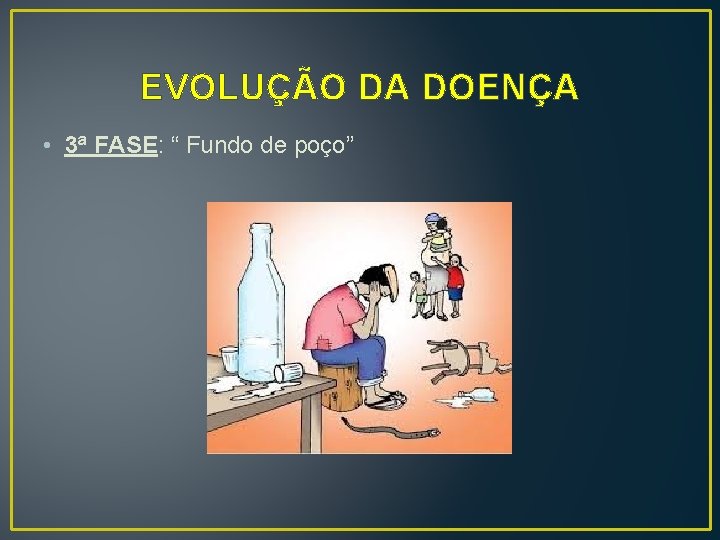 EVOLUÇÃO DA DOENÇA

• 3ª FASE: “ Fundo de poço”